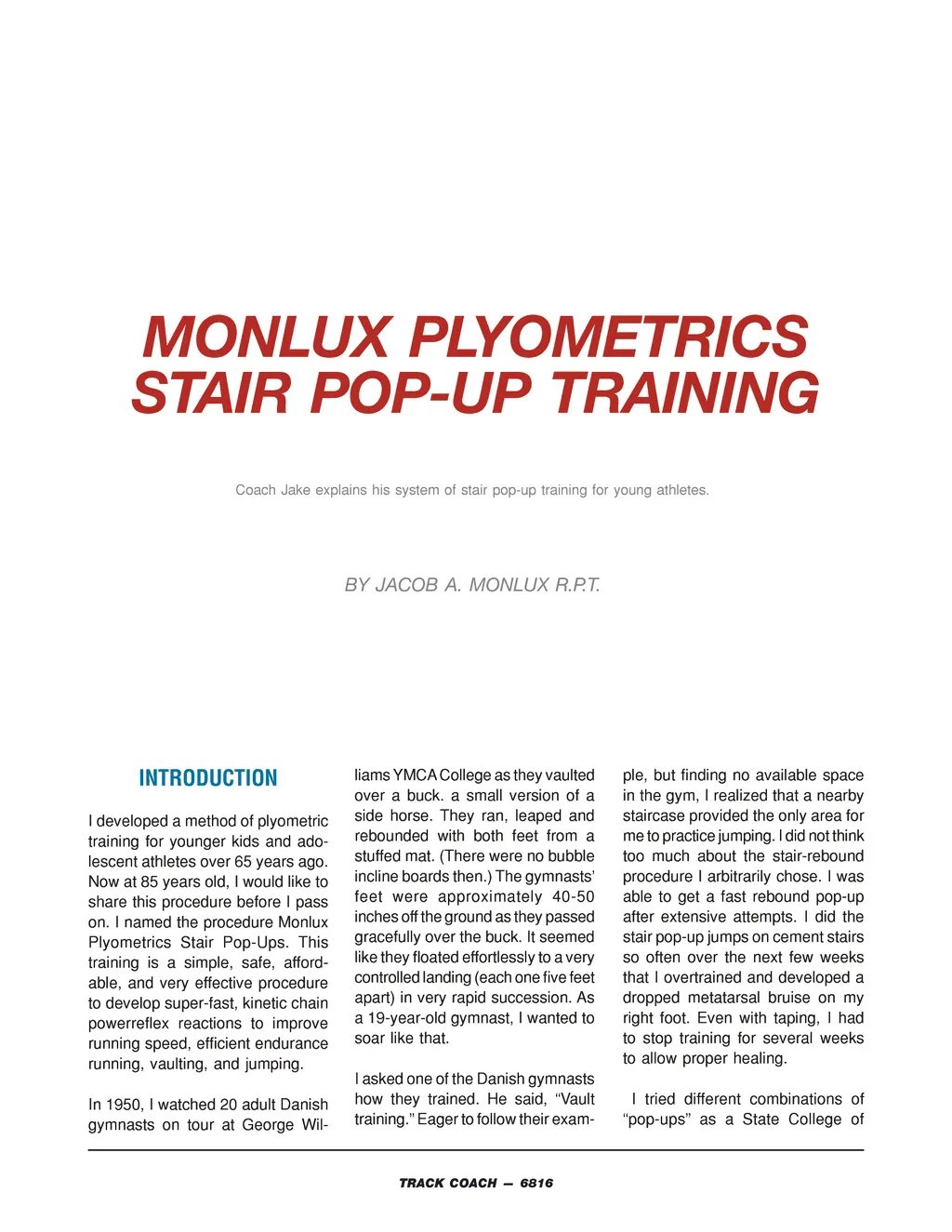 MONLUX PLYOMETRICS STAIR POP-UP TRAINING

Coach Jake explains his system of stair pop-up training for young athletes.

BY JACOB A. MONLUX R.P.T.

INTRODUCTION

I developed a method of plyometric training for younger kids and adolescent athletes over 65 years ago. Now at 85 years old, I would like to share this procedure before I pass on. I named the procedure Monlux Plyometrics Stair Pop-Ups. This training is a simple, safe, affordable, and very effective procedure to develop super-fast, kinetic chain powerreflex reactions to improve running speed, efficient endurance running, vaulting, and jumping.

In 1950, I watched 20 adult Danish gymnasts on tour at George Williams YMCA College as they vaulted over a buck. a small version of a side horse. They ran, leaped and rebounded with both feet from a stuffed mat. (There were no bubble incline boards then.) The gymnasts' feet were approximately 40-50 inches off the ground as they passed gracefully over the buck. It seemed like they floated effortlessly to a very controlled landing (each one five feet apart) in very rapid succession. As a 19-year-old gymnast, I wanted to soar like that.

I asked one of the Danish gymnasts how they trained. He said, "Vault training." Eager to follow their example, but finding no available space in the gym, I realized that a nearby staircase provided the only area for me to practice jumping. I did not think too much about the stair-rebound procedure I arbitrarily chose. I was able to get a fast rebound pop-up after extensive attempts. I did the stair pop-up jumps on cement stairs so often over the next few weeks that I overtrained and developed a dropped metatarsal bruise on my right foot. Even with taping, I had to stop training for several weeks to allow proper healing.

I tried different combinations of "pop-ups" as a State College of

TRACK COACH — 6816